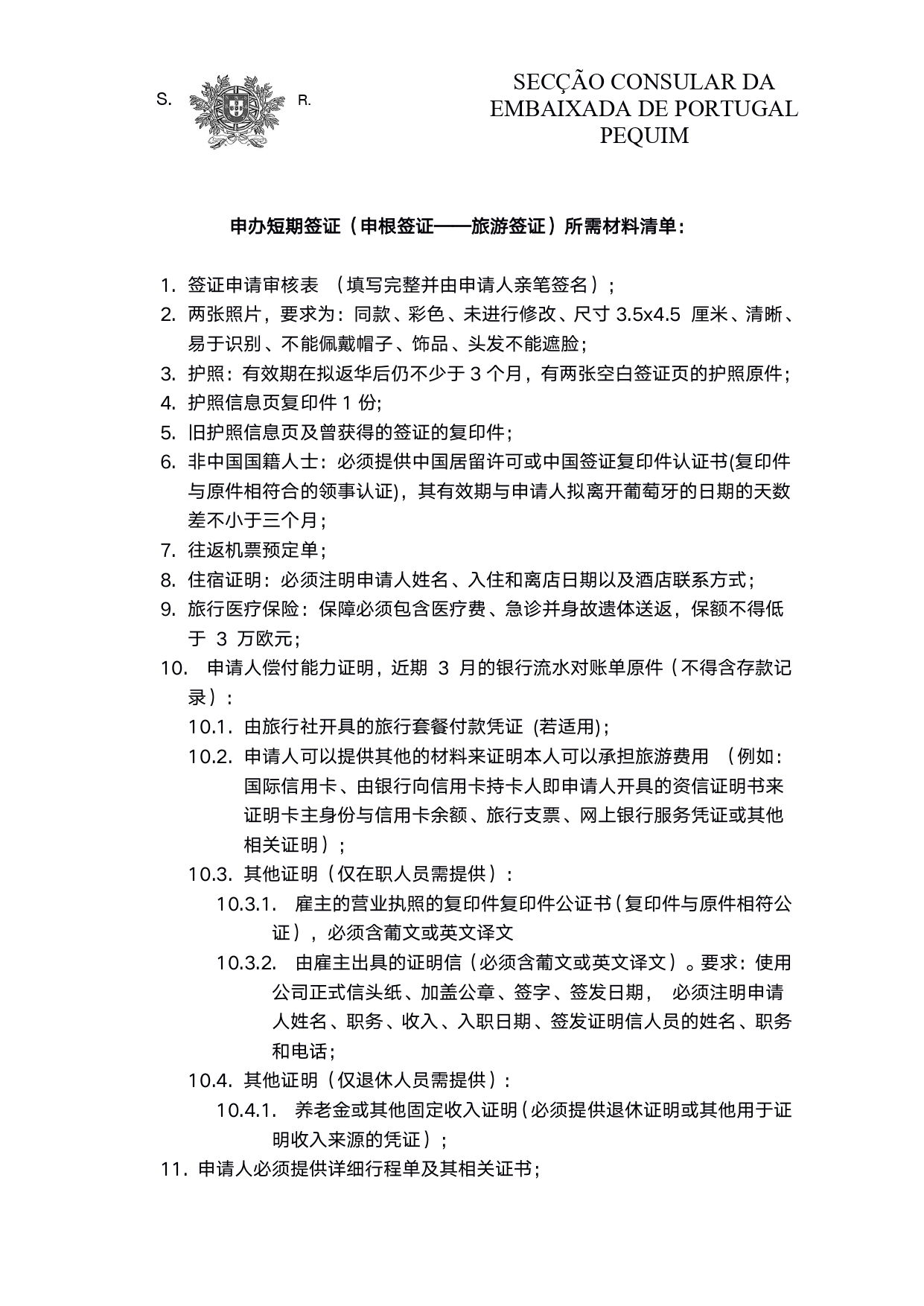 S. R.

SECÇÃO CONSULAR DA EMBAIXADA DE PORTUGAL PEQUIM

申办短期签证（申根签证——旅游签证）所需材料清单：

1. 签证申请审核表 （填写完整并由申请人亲笔签名）；
2. 两张照片，要求为：同款、彩色、未进行修改、尺寸 3.5x4.5 厘米、清晰、易于识别、不能佩戴帽子、饰品、头发不能遮脸；
3. 护照：有效期在拟返华后仍不少于 3 个月，有两张空白签证页的护照原件；
4. 护照信息页复印件 1 份;
5. 旧护照信息页及曾获得的签证的复印件；
6. 非中国国籍人士：必须提供中国居留许可或中国签证复印件认证书(复印件与原件相符合的领事认证)，其有效期与申请人拟离开葡萄牙的日期的天数差不小于三个月；
7. 往返机票预定单；
8. 住宿证明：必须注明申请人姓名、入住和离店日期以及酒店联系方式；
9. 旅行医疗保险：保障必须包含医疗费、急诊并身故遗体送返，保额不得低于 3 万欧元;
10. 申请人偿付能力证明，近期 3 月的银行流水对账单原件（不得含存款记录）：
10.1. 由旅行社开具的旅行套餐付款凭证 (若适用)；
10.2. 申请人可以提供其他的材料来证明本人可以承担旅游费用 （例如：国际信用卡、由银行向信用卡持卡人即申请人开具的资信证明书来证明卡主身份与信用卡余额、旅行支票、网上银行服务凭证或其他相关证明）；
10.3. 其他证明（仅在职人员需提供）：
10.3.1. 雇主的营业执照的复印件复印件公证书（复印件与原件相符公证），必须含葡文或英文译文
10.3.2. 由雇主出具的证明信（必须含葡文或英文译文）。要求：使用公司正式信头纸、加盖公章、签字、签发日期， 必须注明申请人姓名、职务、收入、入职日期、签发证明信人员的姓名、职务和电话；
10.4. 其他证明（仅退休人员需提供）：
10.4.1. 养老金或其他固定收入证明（必须提供退休证明或其他用于证明收入来源的凭证）；
11. 申请人必须提供详细行程单及其相关证书；